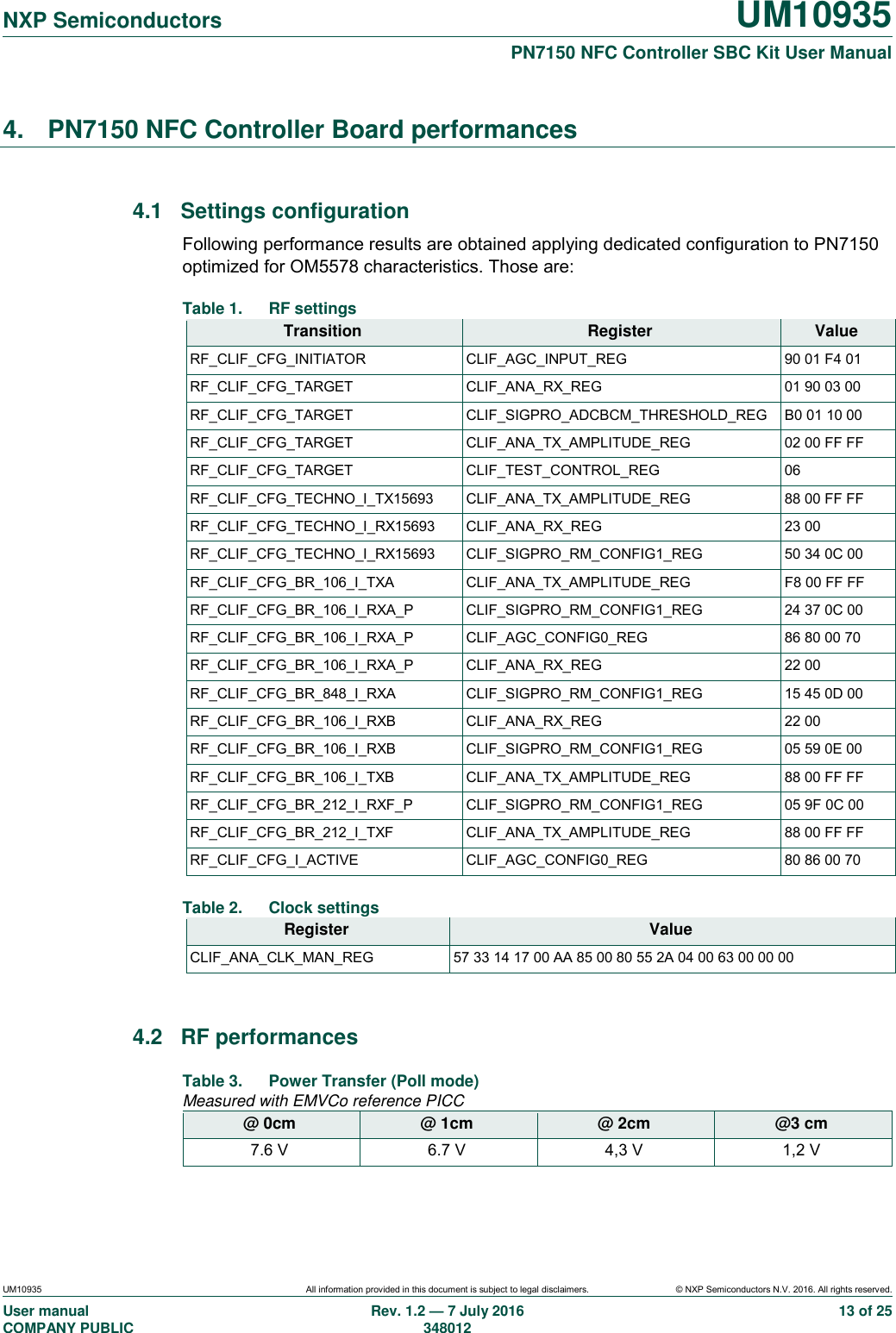 NXP Semiconductors

UM10935

PN7150 NFC Controller SBC Kit User Manual

4. PN7150 NFC Controller Board performances

4.1 Settings configuration

Following performance results are obtained applying dedicated configuration to PN7150 optimized for OM5578 characteristics. Those are:

Table 1. RF settings

| Transition | Register | Value |
|---|---|---|
| RF_CLIF_CFG_INITIATOR | CLIF_AGC_INPUT_REG | 90 01 F4 01 |
| RF_CLIF_CFG_TARGET | CLIF_ANA_RX_REG | 01 90 03 00 |
| RF_CLIF_CFG_TARGET | CLIF_SIGPRO_ADCBCM_THRESHOLD_REG | B0 01 10 00 |
| RF_CLIF_CFG_TARGET | CLIF_ANA_TX_AMPLITUDE_REG | 02 00 FF FF |
| RF_CLIF_CFG_TARGET | CLIF_TEST_CONTROL_REG | 06 |
| RF_CLIF_CFG_TECHNO_I_TX15693 | CLIF_ANA_TX_AMPLITUDE_REG | 88 00 FF FF |
| RF_CLIF_CFG_TECHNO_I_RX15693 | CLIF_ANA_RX_REG | 23 00 |
| RF_CLIF_CFG_TECHNO_I_RX15693 | CLIF_SIGPRO_RM_CONFIG1_REG | 50 34 0C 00 |
| RF_CLIF_CFG_BR_106_I_TXA | CLIF_ANA_TX_AMPLITUDE_REG | F8 00 FF FF |
| RF_CLIF_CFG_BR_106_I_RXA_P | CLIF_SIGPRO_RM_CONFIG1_REG | 24 37 0C 00 |
| RF_CLIF_CFG_BR_106_I_RXA_P | CLIF_AGC_CONFIG0_REG | 86 80 00 70 |
| RF_CLIF_CFG_BR_106_I_RXA_P | CLIF_ANA_RX_REG | 22 00 |
| RF_CLIF_CFG_BR_848_I_RXA | CLIF_SIGPRO_RM_CONFIG1_REG | 15 45 0D 00 |
| RF_CLIF_CFG_BR_106_I_RXB | CLIF_ANA_RX_REG | 22 00 |
| RF_CLIF_CFG_BR_106_I_RXB | CLIF_SIGPRO_RM_CONFIG1_REG | 05 59 0E 00 |
| RF_CLIF_CFG_BR_106_I_TXB | CLIF_ANA_TX_AMPLITUDE_REG | 88 00 FF FF |
| RF_CLIF_CFG_BR_212_I_RXF_P | CLIF_SIGPRO_RM_CONFIG1_REG | 05 9F 0C 00 |
| RF_CLIF_CFG_BR_212_I_TXF | CLIF_ANA_TX_AMPLITUDE_REG | 88 00 FF FF |
| RF_CLIF_CFG_I_ACTIVE | CLIF_AGC_CONFIG0_REG | 80 86 00 70 |

Table 2. Clock settings

| Register | Value |
|---|---|
| CLIF_ANA_CLK_MAN_REG | 57 33 14 17 00 AA 85 00 80 55 2A 04 00 63 00 00 00 |

4.2 RF performances

Table 3. Power Transfer (Poll mode)
Measured with EMVCo reference PICC

| @ 0cm | @ 1cm | @ 2cm | @3 cm |
|---|---|---|---|
| 7.6 V | 6.7 V | 4,3 V | 1,2 V |

UM10935 All information provided in this document is subject to legal disclaimers. © NXP Semiconductors N.V. 2016. All rights reserved.

User manual
COMPANY PUBLIC

Rev. 1.2 — 7 July 2016
348012

13 of 25